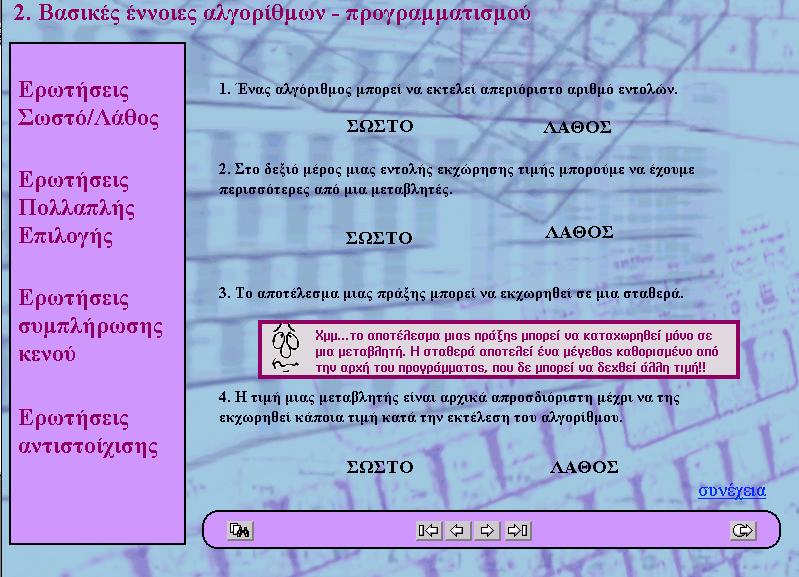 2. Βασικές έννοιες αλγορίθμων - προγραμματισμού

Ερωτήσεις Σωστό/Λάθος

Ερωτήσεις Πολλαπλής Επιλογής

Ερωτήσεις συμπλήρωσης κενού

Ερωτήσεις αντιστοίχισης

1. Ένας αλγόριθμος μπορεί να εκτελεί απεριόριστο αριθμό εντολών.

ΣΩΣΤΟ ΛΑΘΟΣ

2. Στο δεξιό μέρος μιας εντολής εκχώρησης τιμής μπορούμε να έχουμε περισσότερες από μια μεταβλητές.

ΣΩΣΤΟ ΛΑΘΟΣ

3. Το αποτέλεσμα μιας πράξης μπορεί να εκχωρηθεί σε μια σταθερά.

Χμμ...το αποτέλεσμα μιας πράξης μπορεί να καταχωρηθεί μόνο σε μια μεταβλητή. Η σταθερά αποτελεί ένα μέγεθος καθορισμένο από την αρχή του προγράμματος, που δε μπορεί να δεχθεί άλλη τιμή!!

4. Η τιμή μιας μεταβλητής είναι αρχικά απροσδιόριστη μέχρι να της εκχωρηθεί κάποια τιμή κατά την εκτέλεση του αλγορίθμου.

ΣΩΣΤΟ ΛΑΘΟΣ

συνέχεια